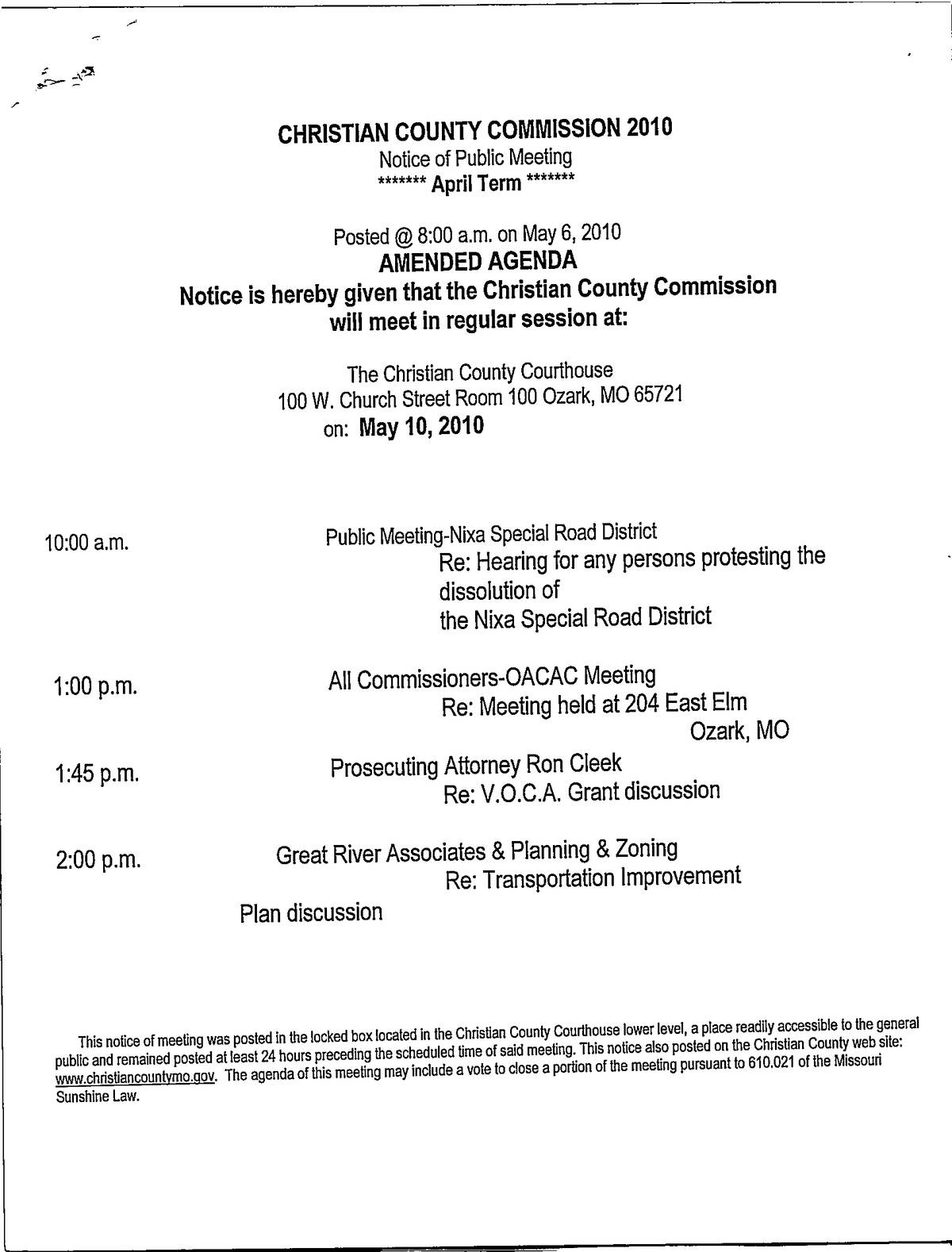 CHRISTIAN COUNTY COMMISSION 2010
Notice of Public Meeting
******* April Term *******

Posted @ 8:00 a.m. on May 6, 2010
AMENDED AGENDA
Notice is hereby given that the Christian County Commission will meet in regular session at:

The Christian County Courthouse
100 W. Church Street Room 100 Ozark, MO 65721
on: May 10, 2010

10:00 a.m. Public Meeting-Nixa Special Road District
Re: Hearing for any persons protesting the dissolution of the Nixa Special Road District

1:00 p.m. All Commissioners-OACAC Meeting
Re: Meeting held at 204 East Elm
Ozark, MO

1:45 p.m. Prosecuting Attorney Ron Cleek
Re: V.O.C.A. Grant discussion

2:00 p.m. Great River Associates & Planning & Zoning
Re: Transportation Improvement
Plan discussion

This notice of meeting was posted in the locked box located in the Christian County Courthouse lower level, a place readily accessible to the general public and remained posted at least 24 hours preceding the scheduled time of said meeting. This notice also posted on the Christian County web site: www.christiancountymo.gov. The agenda of this meeting may include a vote to close a portion of the meeting pursuant to 610.021 of the Missouri Sunshine Law.